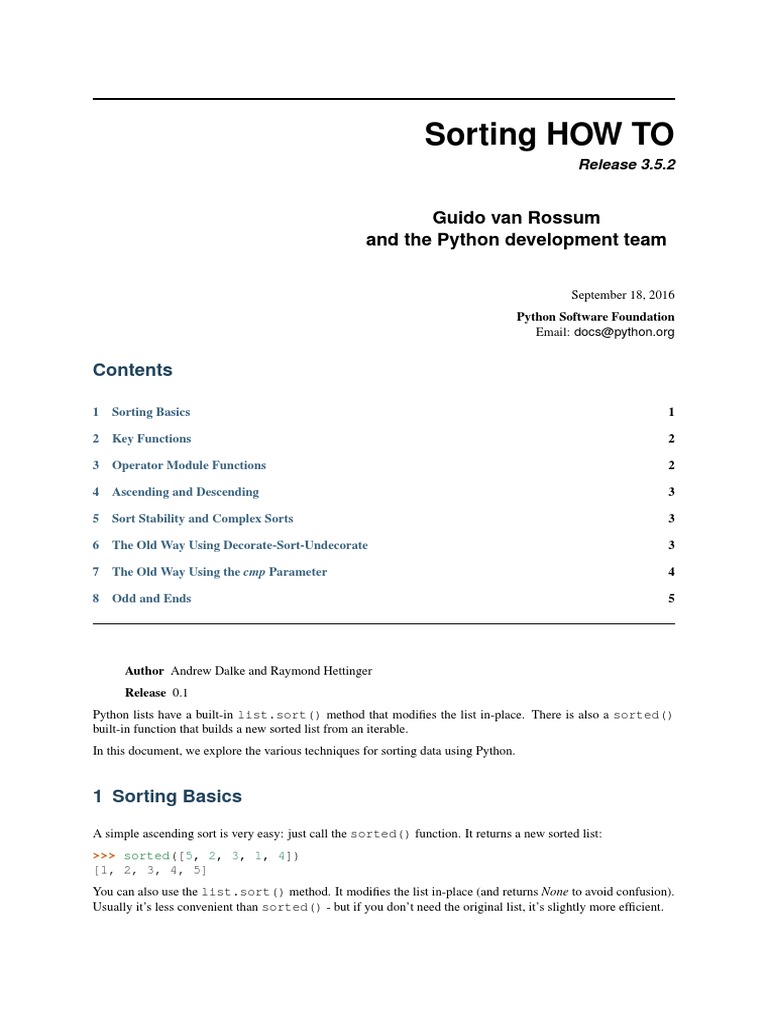 Sorting HOW TO

Release 3.5.2

Guido van Rossum
and the Python development team

September 18, 2016

Python Software Foundation
Email: docs@python.org

Contents

1 Sorting Basics 1

2 Key Functions 2

3 Operator Module Functions 2

4 Ascending and Descending 3

5 Sort Stability and Complex Sorts 3

6 The Old Way Using Decorate-Sort-Undecorate 3

7 The Old Way Using the cmp Parameter 4

8 Odd and Ends 5

Author Andrew Dalke and Raymond Hettinger

Release 0.1

Python lists have a built-in list.sort() method that modifies the list in-place. There is also a sorted() built-in function that builds a new sorted list from an iterable.

In this document, we explore the various techniques for sorting data using Python.

1 Sorting Basics

A simple ascending sort is very easy: just call the sorted() function. It returns a new sorted list:

>>> sorted([5, 2, 3, 1, 4])
[1, 2, 3, 4, 5]

You can also use the list.sort() method. It modifies the list in-place (and returns None to avoid confusion). Usually it's less convenient than sorted() - but if you don't need the original list, it's slightly more efficient.